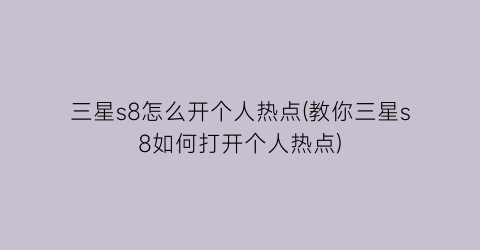 三星s8怎么开个人热点(教你三星s8如何打开个人热点)